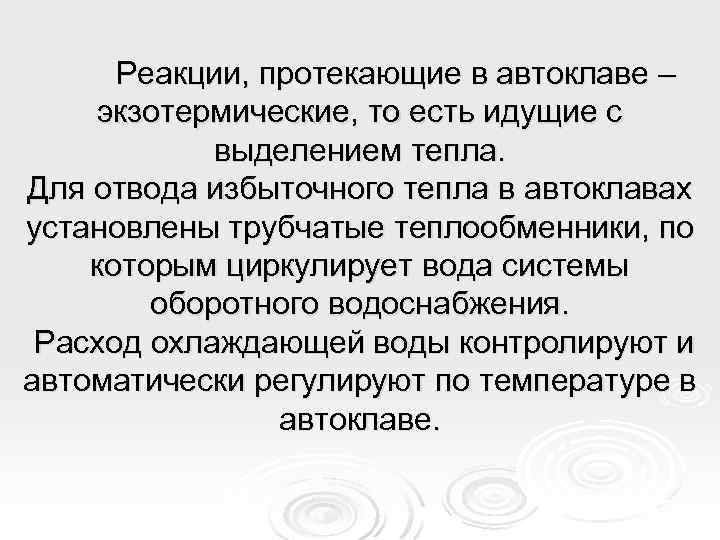 Реакции, протекающие в автоклаве – экзотермические, то есть идущие с выделением тепла.
Для отвода избыточного тепла в автоклавах установлены трубчатые теплообменники, по которым циркулирует вода системы оборотного водоснабжения.
Расход охлаждающей воды контролируют и автоматически регулируют по температуре в автоклаве.